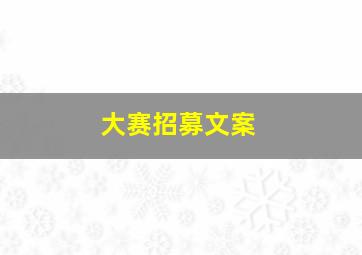 大赛招募文案